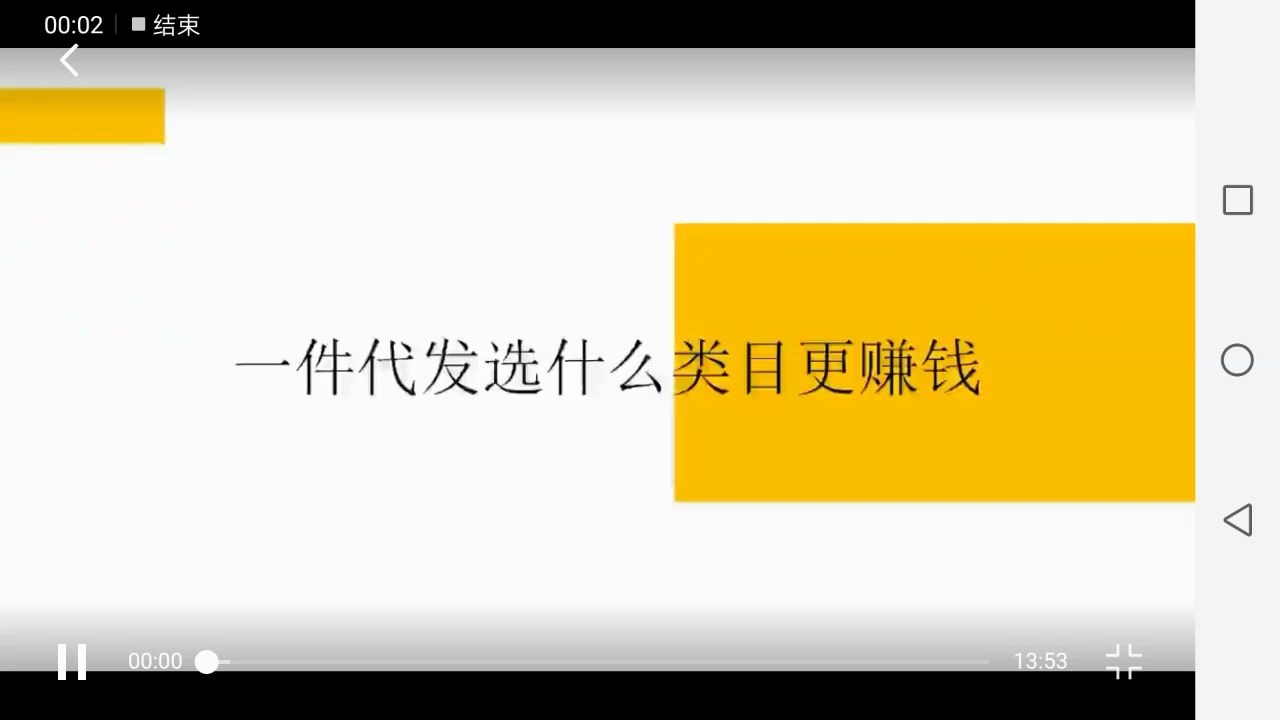 00:02 结束

一件代发选什么类目更赚钱

00:00

13:53